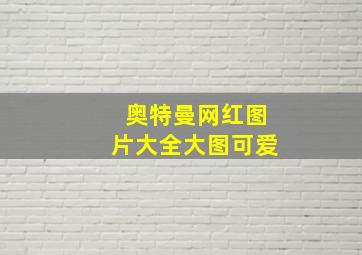 奥特曼网红图片大全大图可爱